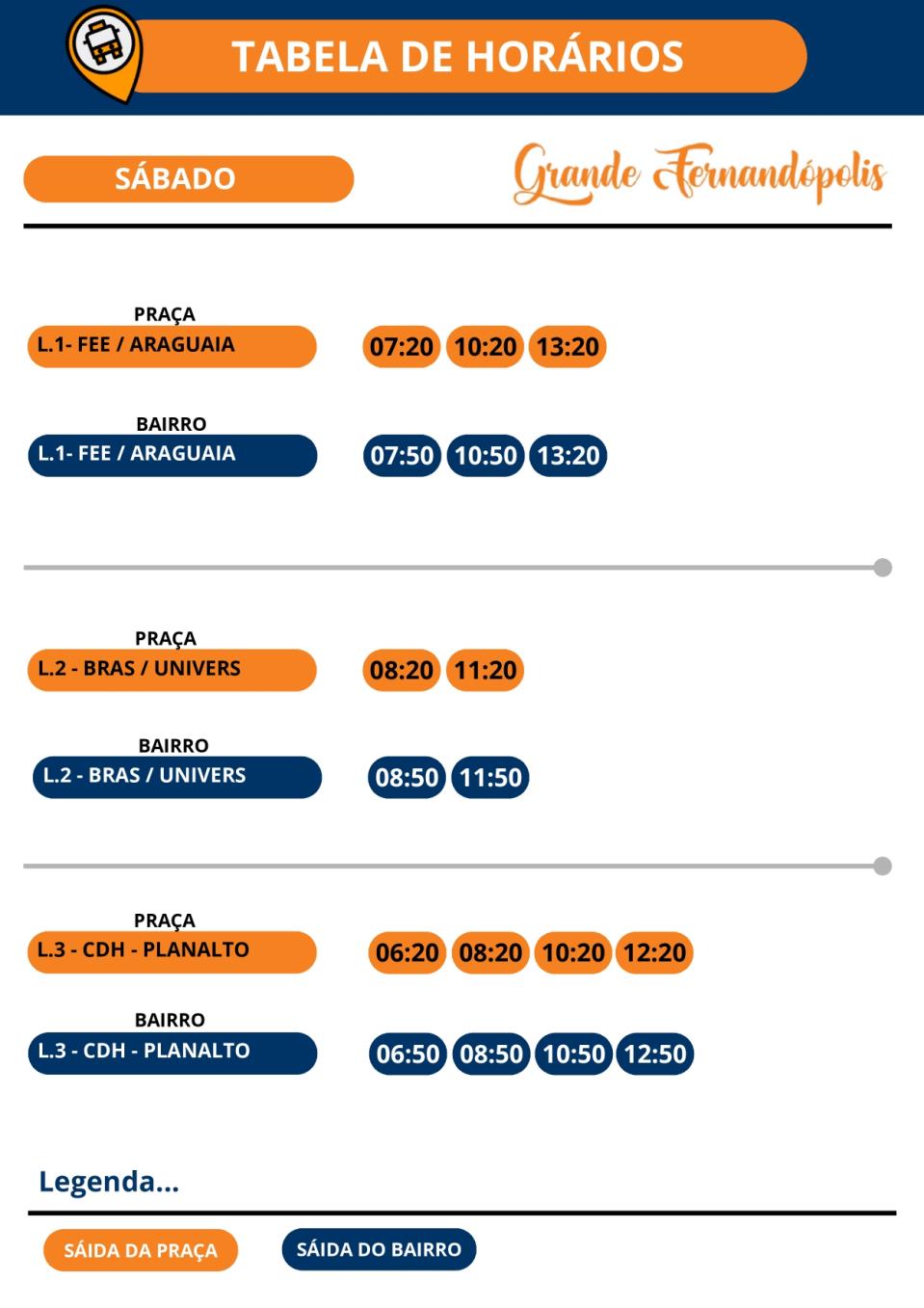 TABELA DE HORÁRIOS

SÁBADO

Grande Fernandópolis

PRAÇA
L.1- FEE / ARAGUAIA
07:20 10:20 13:20

BAIRRO
L.1- FEE / ARAGUAIA
07:50 10:50 13:20

PRAÇA
L.2 - BRAS / UNIVERS
08:20 11:20

BAIRRO
L.2 - BRAS / UNIVERS
08:50 11:50

PRAÇA
L.3 - CDH - PLANALTO
06:20 08:20 10:20 12:20

BAIRRO
L.3 - CDH - PLANALTO
06:50 08:50 10:50 12:50

Legenda...

SÁIDA DA PRAÇA
SÁIDA DO BAIRRO